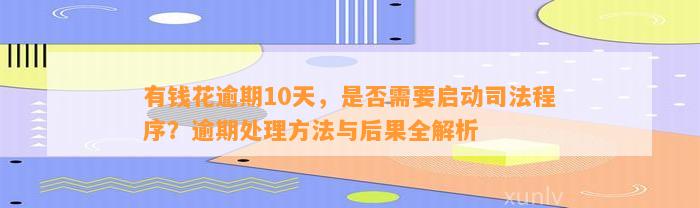 有钱花逾期10天，是否需要启动司法程序？逾期处理方法与后果全解析

xunlv